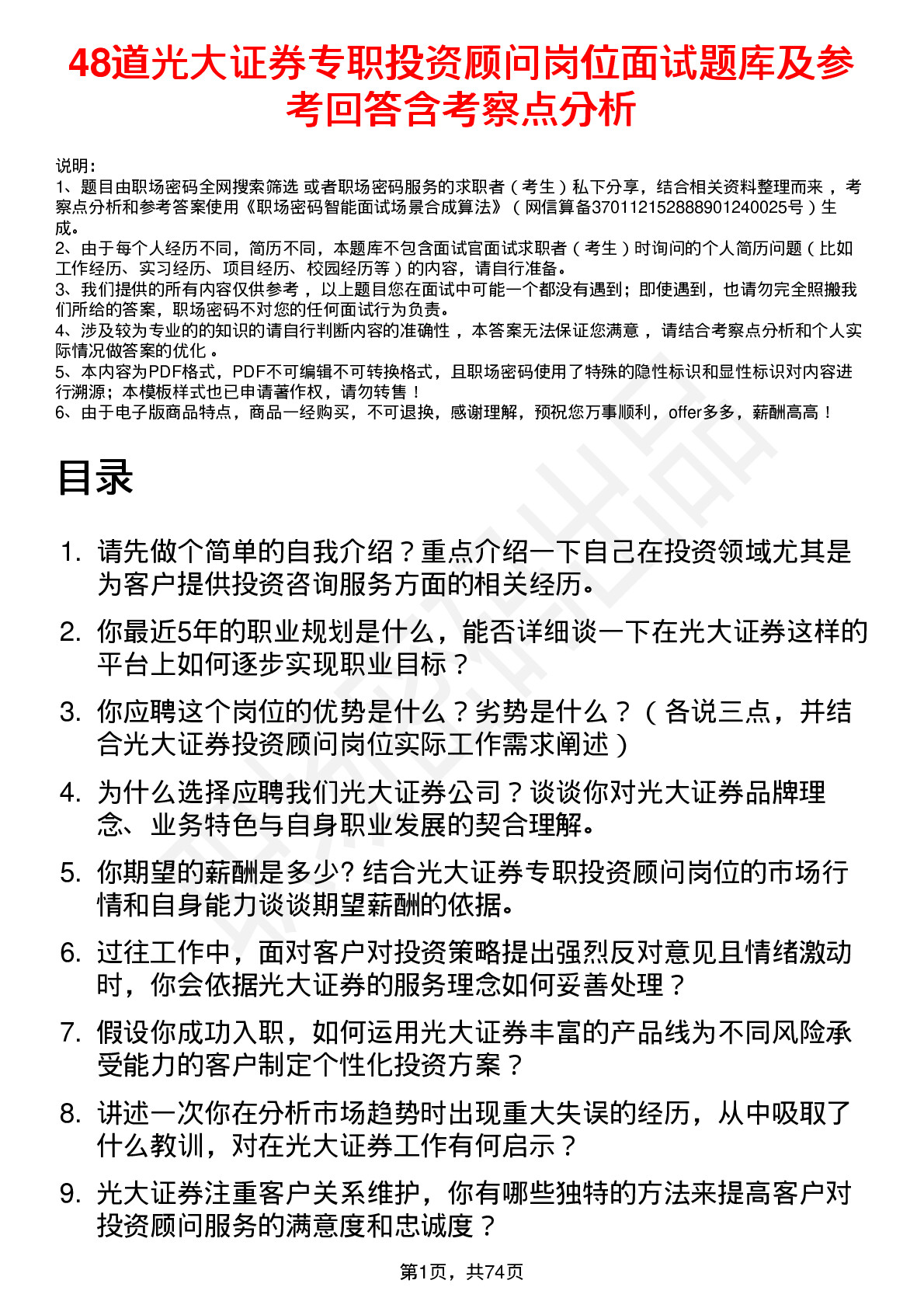 48道光大证券专职投资顾问岗位面试题库及参考回答含考察点分析

说明：
1、题目由职场密码全网搜索筛选 或者职场密码服务的求职者（考生）私下分享，结合相关资料整理而来 ，考察点分析和参考答案使用《职场密码智能面试场景合成算法》（网信算备370112152888901240025号）生成。
2、由于每个人经历不同，简历不同，本题库不包含面试官面试求职者（考生）时询问的个人简历问题（比如工作经历、实习经历、项目经历、校园经历等）的内容，请自行准备。
3、我们提供的所有内容仅供参考 ，以上题目您在面试中可能一个都没有遇到；即使遇到，也请勿完全照搬我们所给的答案，职场密码不对您的任何面试行为负责。
4、涉及较为专业的的知识的请自行判断内容的准确性 ，本答案无法保证您满意 ，请结合考察点分析和个人实际情况做答案的优化 。
5、本内容为PDF格式，PDF不可编辑不可转换格式，且职场密码使用了特殊的隐性标识和显性标识对内容进行溯源；本模板样式也已申请著作权，请勿转售！
6、由于电子版商品特点，商品一经购买，不可退换，感谢理解，预祝您万事顺利，offer多多，薪酬高高！

目录

1. 请先做个简单的自我介绍？重点介绍一下自己在投资领域尤其是为客户提供投资咨询服务方面的相关经历。
2. 你最近5年的职业规划是什么，能否详细谈一下在光大证券这样的平台上如何逐步实现职业目标？
3. 你应聘这个岗位的优势是什么？劣势是什么？（各说三点，并结合光大证券投资顾问岗位实际工作需求阐述）
4. 为什么选择应聘我们光大证券公司？谈谈你对光大证券品牌理念、业务特色与自身职业发展的契合理解。
5. 你期望的薪酬是多少? 结合光大证券专职投资顾问岗位的市场行情和自身能力谈谈期望薪酬的依据。
6. 过往工作中，面对客户对投资策略提出强烈反对意见且情绪激动时，你会依据光大证券的服务理念如何妥善处理？
7. 假设你成功入职，如何运用光大证券丰富的产品线为不同风险承受能力的客户制定个性化投资方案？
8. 讲述一次你在分析市场趋势时出现重大失误的经历，从中吸取了什么教训，对在光大证券工作有何启示？
9. 光大证券注重客户关系维护，你有哪些独特的方法来提高客户对投资顾问服务的满意度和忠诚度？

第1页，共74页